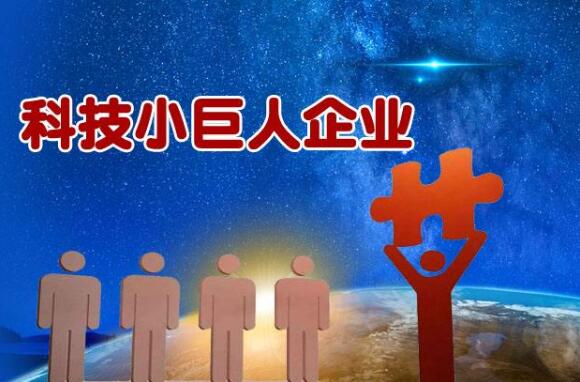 科技小巨人企业